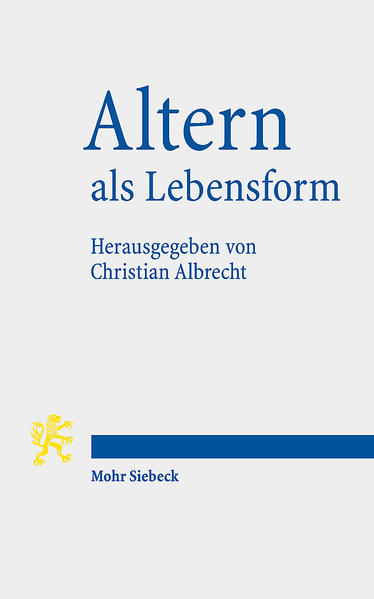 Altern
als Lebensform

Herausgegeben von
Christian Albrecht

Mohr Siebeck